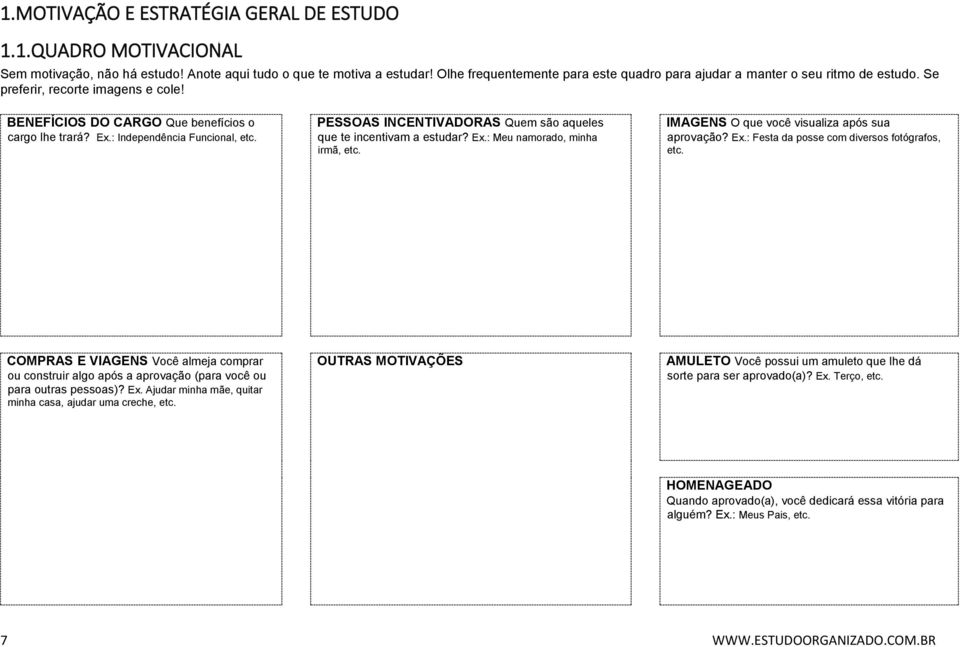 1.MOTIVAÇÃO E ESTRATÉGIA GERAL DE ESTUDO

1.1.QUADRO MOTIVACIONAL

Sem motivação, não há estudo! Anote aqui tudo o que te motiva a estudar! Olhe frequentemente para este quadro para ajudar a manter o seu ritmo de estudo. Se preferir, recorte imagens e cole!

BENEFÍCIOS DO CARGO Que benefícios o cargo lhe trará? Ex.: Independência Funcional, etc.

PESSOAS INCENTIVADORAS Quem são aqueles que te incentivam a estudar? Ex.: Meu namorado, minha irmã, etc.

IMAGENS O que você visualiza após sua aprovação? Ex.: Festa da posse com diversos fotógrafos, etc.

COMPRAS E VIAGENS Você almeja comprar ou construir algo após a aprovação (para você ou para outras pessoas)? Ex. Ajudar minha mãe, quitar minha casa, ajudar uma creche, etc.

OUTRAS MOTIVAÇÕES

AMULETO Você possui um amuleto que lhe dá sorte para ser aprovado(a)? Ex. Terço, etc.

HOMENAGEADO
Quando aprovado(a), você dedicará essa vitória para alguém? Ex.: Meus Pais, etc.

7

WWW.ESTUDOORGANIZADO.COM.BR